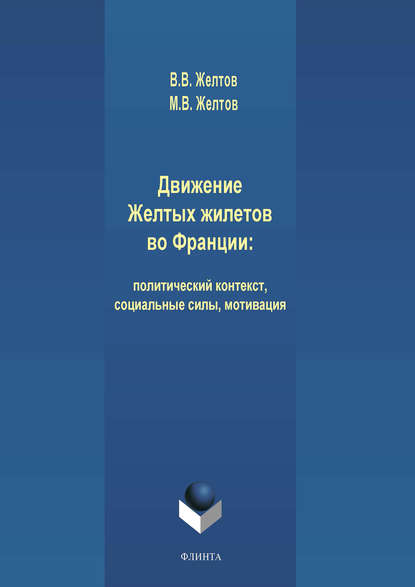 В.В. Желтов
М.В. Желтов

Движение
Желтых жилетов
во Франции:

политический контекст,
социальные силы, мотивация

ФЛИНТА